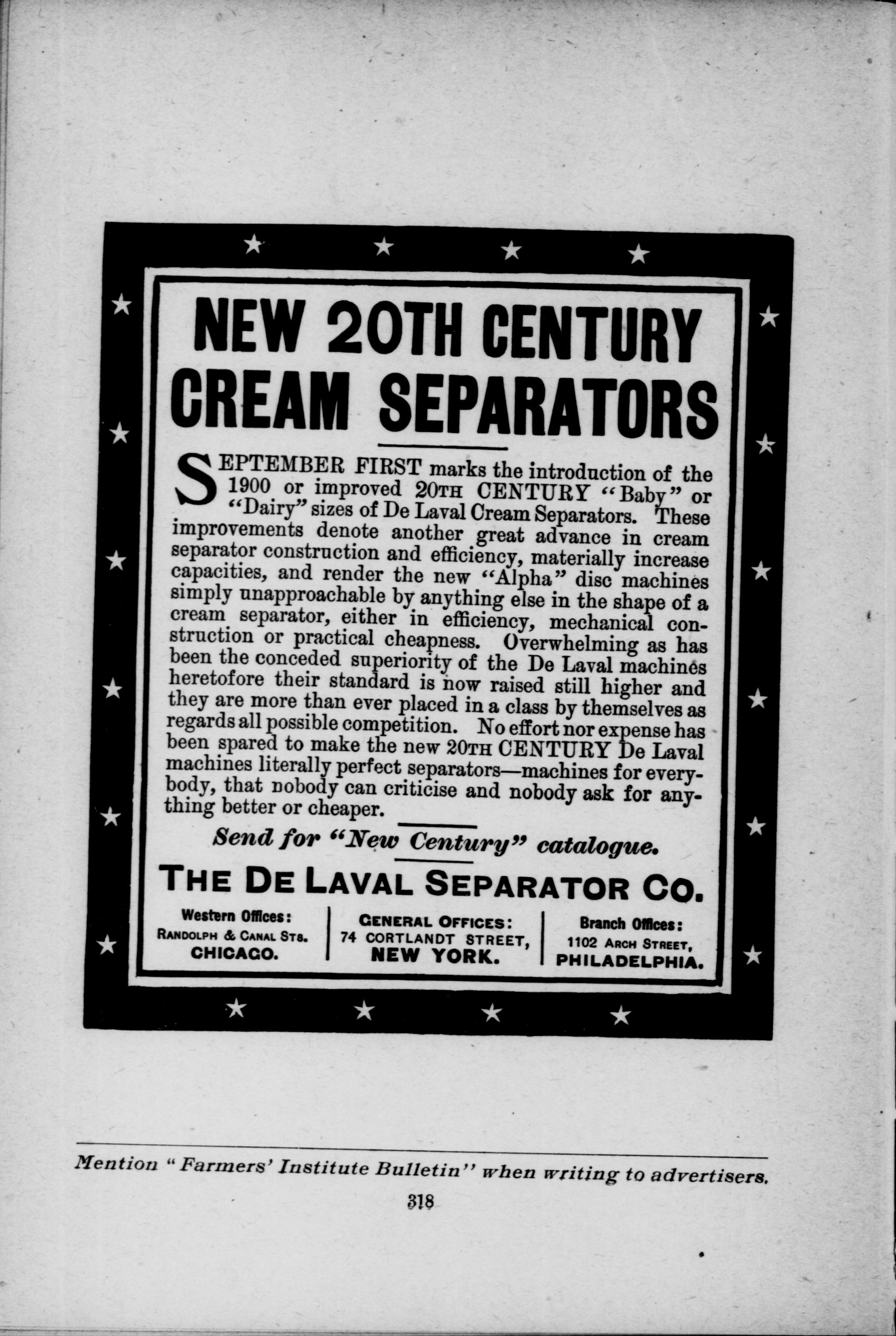 NEW 20TH CENTURY CREAM SEPARATORS

SEPTEMBER FIRST marks the introduction of the 1900 or improved 20TH CENTURY "Baby" or "Dairy" sizes of De Laval Cream Separators. These improvements denote another great advance in cream separator construction and efficiency, materially increase capacities, and render the new "Alpha" disc machines simply unapproachable by anything else in the shape of a cream separator, either in efficiency, mechanical construction or practical cheapness. Overwhelming as has been the conceded superiority of the De Laval machines heretofore their standard is now raised still higher and they are more than ever placed in a class by themselves as regards all possible competition. No effort nor expense has been spared to make the new 20TH CENTURY De Laval machines literally perfect separators—machines for everybody, that nobody can criticise and nobody ask for anything better or cheaper.

Send for "New Century" catalogue.

THE DE LAVAL SEPARATOR CO.

Western Offices:
RANDOLPH & CANAL STS.
CHICAGO.

GENERAL OFFICES:
74 CORTLANDT STREET,
NEW YORK.

Branch Offices:
1102 ARCH STREET,
PHILADELPHIA.

Mention "Farmers' Institute Bulletin" when writing to advertisers.

318